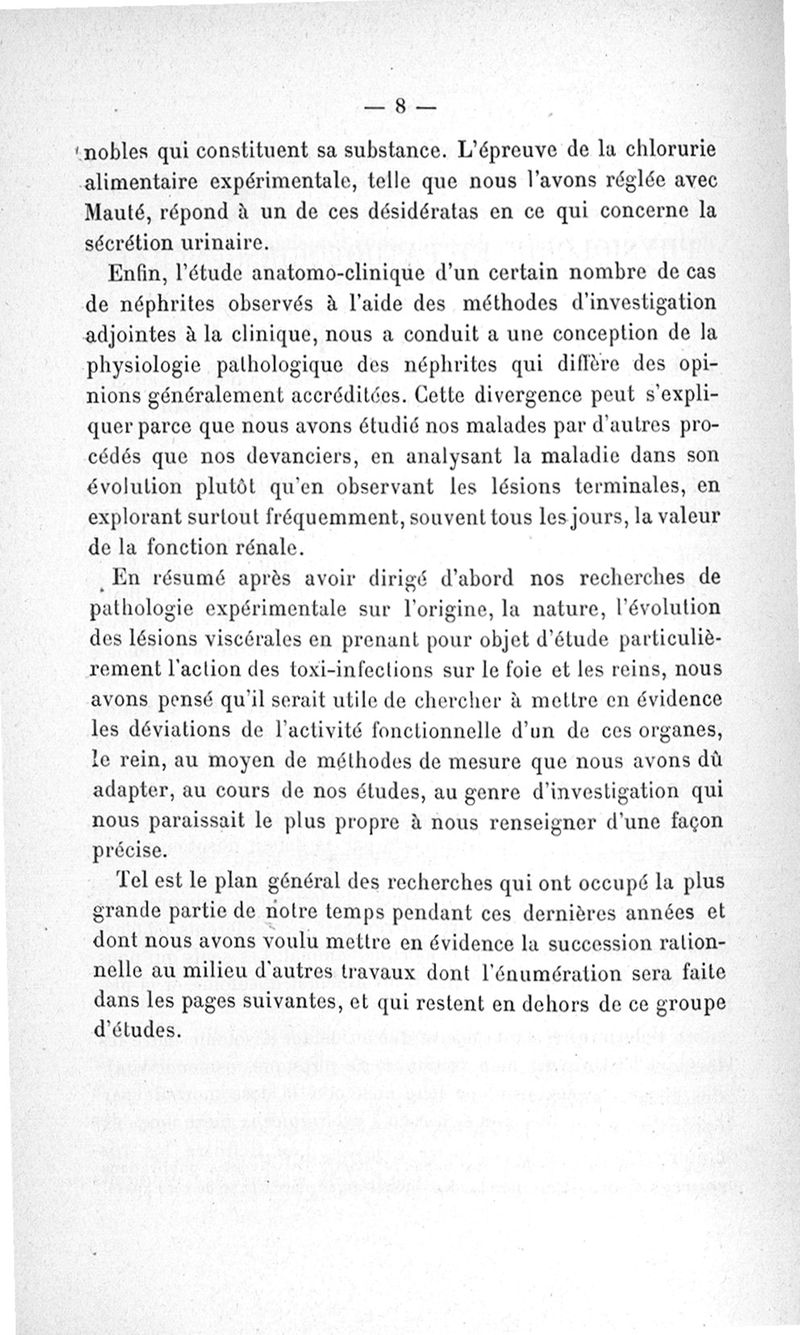 — 8 —

nobles qui constituent sa substance. L'épreuve de la chlorurie alimentaire expérimentale, telle que nous l'avons réglée avec Mauté, répond à un de ces désidératas en ce qui concerne la sécrétion urinaire.

Enfin, l'étude anatomo-clinique d'un certain nombre de cas de néphrites observés à l'aide des méthodes d'investigation adjointes à la clinique, nous a conduit a une conception de la physiologie pathologique des néphrites qui diffère des opinions généralement accréditées. Cette divergence peut s'expliquer parce que nous avons étudié nos malades par d'autres procédés que nos devanciers, en analysant la maladie dans son évolution plutôt qu'en observant les lésions terminales, en explorant surtout fréquemment, souvent tous les jours, la valeur de la fonction rénale.

En résumé après avoir dirigé d'abord nos recherches de pathologie expérimentale sur l'origine, la nature, l'évolution des lésions viscérales en prenant pour objet d'étude particulièrement l'action des toxi-infections sur le foie et les reins, nous avons pensé qu'il serait utile de chercher à mettre en évidence les déviations de l'activité fonctionnelle d'un de ces organes, le rein, au moyen de méthodes de mesure que nous avons dû adapter, au cours de nos études, au genre d'investigation qui nous paraissait le plus propre à nous renseigner d'une façon précise.

Tel est le plan général des recherches qui ont occupé la plus grande partie de notre temps pendant ces dernières années et dont nous avons voulu mettre en évidence la succession rationnelle au milieu d'autres travaux dont l'énumération sera faite dans les pages suivantes, et qui restent en dehors de ce groupe d'études.